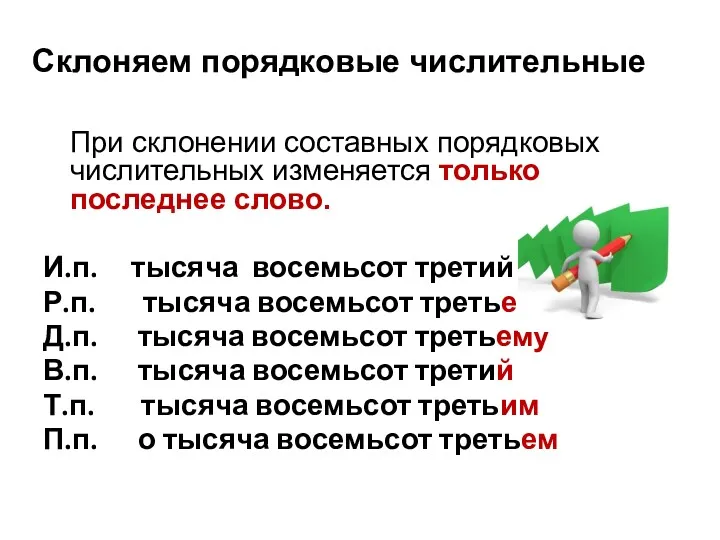 Склоняем порядковые числительные

При склонении составных порядковых числительных изменяется только последнее слово.

И.п. тысяча восемьсот третий
Р.п. тысяча восемьсот третье
Д.п. тысяча восемьсот третьему
В.п. тысяча восемьсот третий
Т.п. тысяча восемьсот третьим
П.п. о тысяча восемьсот третьем